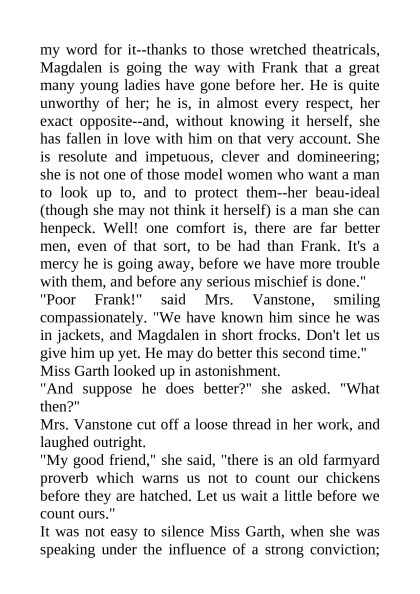 my word for it--thanks to those wretched theatricals, Magdalen is going the way with Frank that a great many young ladies have gone before her. He is quite unworthy of her; he is, in almost every respect, her exact opposite--and, without knowing it herself, she has fallen in love with him on that very account. She is resolute and impetuous, clever and domineering; she is not one of those model women who want a man to look up to, and to protect them--her beau-ideal (though she may not think it herself) is a man she can henpeck. Well! one comfort is, there are far better men, even of that sort, to be had than Frank. It's a mercy he is going away, before we have more trouble with them, and before any serious mischief is done."
"Poor Frank!" said Mrs. Vanstone, smiling compassionately. "We have known him since he was in jackets, and Magdalen in short frocks. Don't let us give him up yet. He may do better this second time."
Miss Garth looked up in astonishment.
"And suppose he does better?" she asked. "What then?"
Mrs. Vanstone cut off a loose thread in her work, and laughed outright.
"My good friend," she said, "there is an old farmyard proverb which warns us not to count our chickens before they are hatched. Let us wait a little before we count ours."
It was not easy to silence Miss Garth, when she was speaking under the influence of a strong conviction;